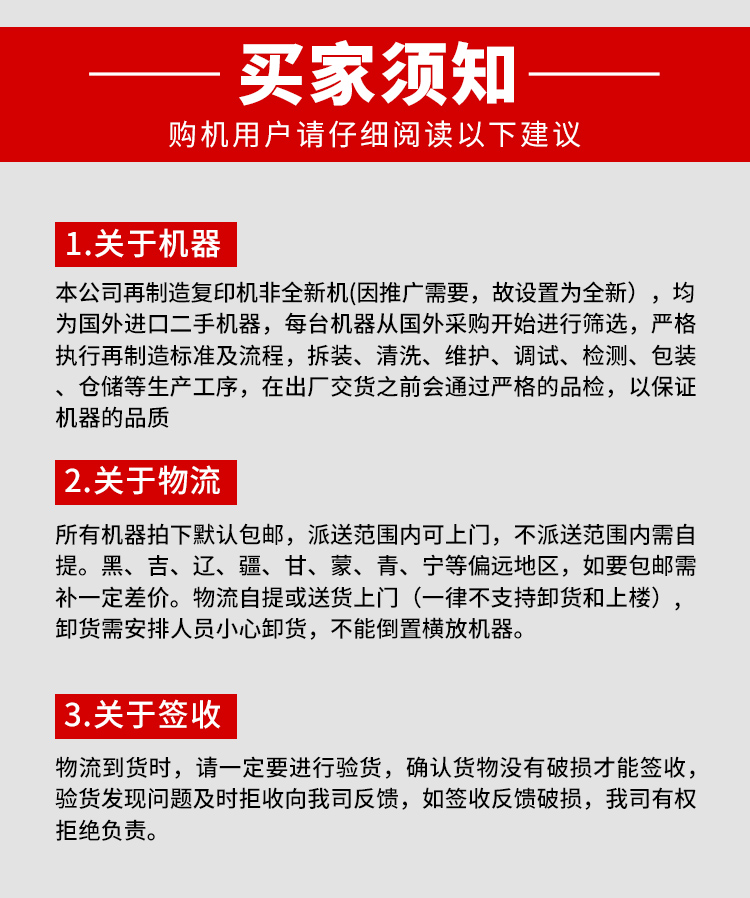 买家须知
购机用户请仔细阅读以下建议

1.关于机器

本公司再制造复印机非全新机(因推广需要，故设置为全新），均为国外进口二手机器，每台机器从国外采购开始进行筛选，严格执行再制造标准及流程，拆装、清洗、维护、调试、检测、包装、仓储等生产工序，在出厂交货之前会通过严格的品检，以保证机器的品质

2.关于物流

所有机器拍下默认包邮，派送范围内可上门，不派送范围内需自提。黑、吉、辽、疆、甘、蒙、青、宁等偏远地区，如要包邮需补一定差价。物流自提或送货上门（一律不支持卸货和上楼），卸货需安排人员小心卸货，不能倒置横放机器。

3.关于签收

物流到货时，请一定要进行验货，确认货物没有破损才能签收，验货发现问题及时拒收向我司反馈，如签收反馈破损，我司有权拒绝负责。